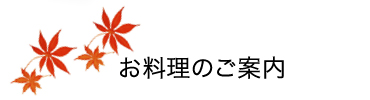 お料理のご案内